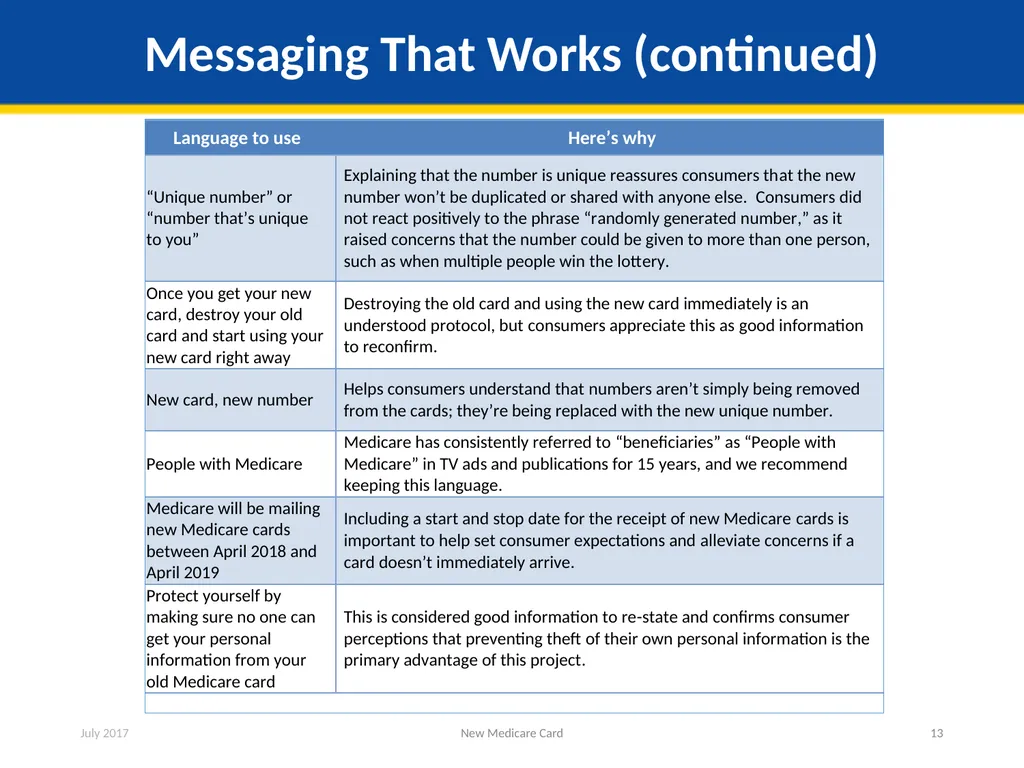 Messaging That Works (continued)

| Language to use | Here's why |
|---|---|
| "Unique number" or "number that's unique to you" | Explaining that the number is unique reassures consumers that the new number won't be duplicated or shared with anyone else. Consumers did not react positively to the phrase "randomly generated number," as it raised concerns that the number could be given to more than one person, such as when multiple people win the lottery. |
| Once you get your new card, destroy your old card and start using your new card right away | Destroying the old card and using the new card immediately is an understood protocol, but consumers appreciate this as good information to reconfirm. |
| New card, new number | Helps consumers understand that numbers aren't simply being removed from the cards; they're being replaced with the new unique number. |
| People with Medicare | Medicare has consistently referred to "beneficiaries" as "People with Medicare" in TV ads and publications for 15 years, and we recommend keeping this language. |
| Medicare will be mailing new Medicare cards between April 2018 and April 2019 | Including a start and stop date for the receipt of new Medicare cards is important to help set consumer expectations and alleviate concerns if a card doesn't immediately arrive. |
| Protect yourself by making sure no one can get your personal information from your old Medicare card | This is considered good information to re-state and confirms consumer perceptions that preventing theft of their own personal information is the primary advantage of this project. |

July 2017 New Medicare Card 13